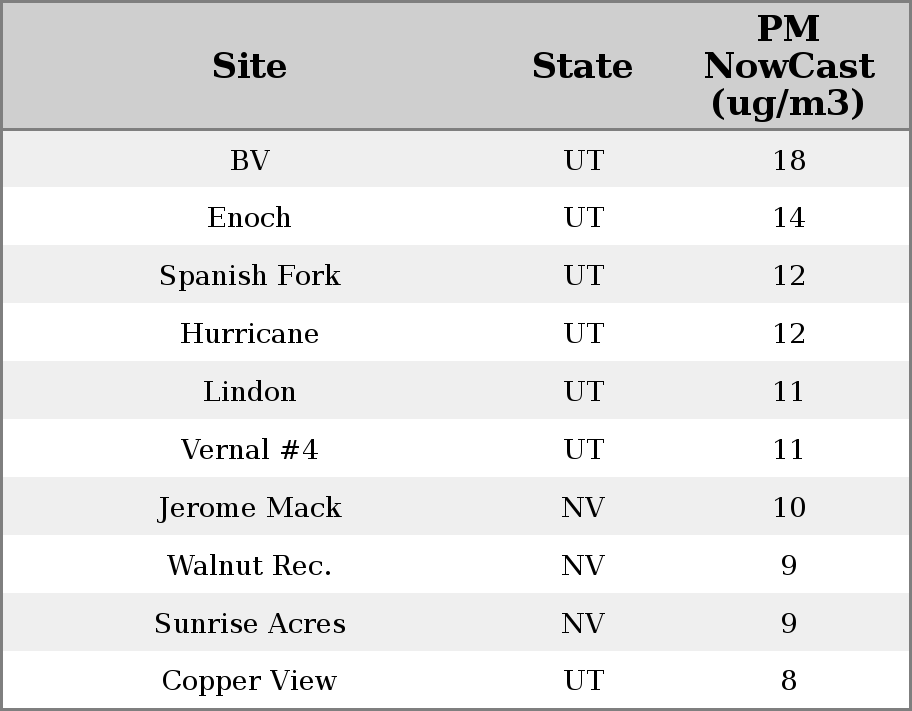 | Site | State | PM NowCast (ug/m3) |
|---|---|---|
| BV | UT | 18 |
| Enoch | UT | 14 |
| Spanish Fork | UT | 12 |
| Hurricane | UT | 12 |
| Lindon | UT | 11 |
| Vernal #4 | UT | 11 |
| Jerome Mack | NV | 10 |
| Walnut Rec. | NV | 9 |
| Sunrise Acres | NV | 9 |
| Copper View | UT | 8 |